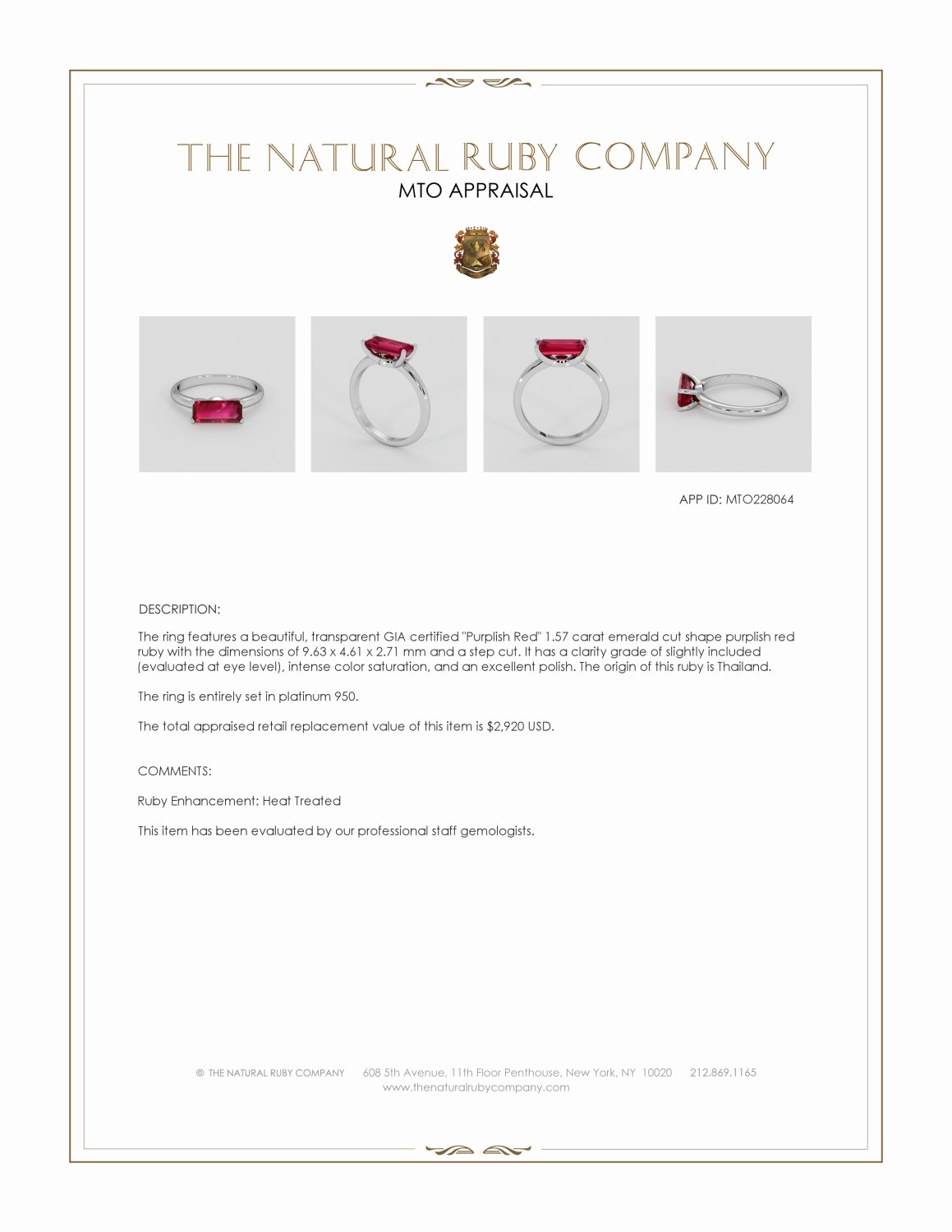 THE NATURAL RUBY COMPANY
MTO APPRAISAL

APP ID: MTO228064

DESCRIPTION:

The ring features a beautiful, transparent GIA certified "Purplish Red" 1.57 carat emerald cut shape purplish red ruby with the dimensions of 9.63 x 4.61 x 2.71 mm and a step cut. It has a clarity grade of slightly included (evaluated at eye level), intense color saturation, and an excellent polish. The origin of this ruby is Thailand.

The ring is entirely set in platinum 950.

The total appraised retail replacement value of this item is $2,920 USD.

COMMENTS:

Ruby Enhancement: Heat Treated

This item has been evaluated by our professional staff gemologists.

© THE NATURAL RUBY COMPANY 608 5th Avenue, 11th Floor Penthouse, New York, NY 10020 212.869.1165
www.thenaturalrubycompany.com